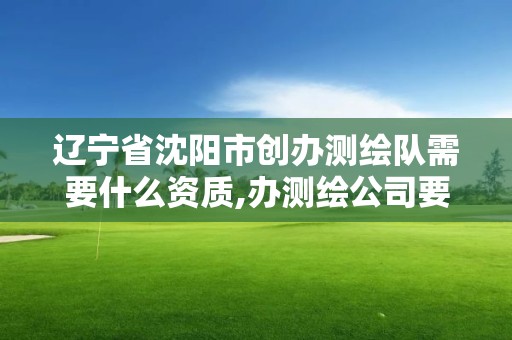 辽宁省沈阳市创办测绘队需要什么资质,办测绘公司要